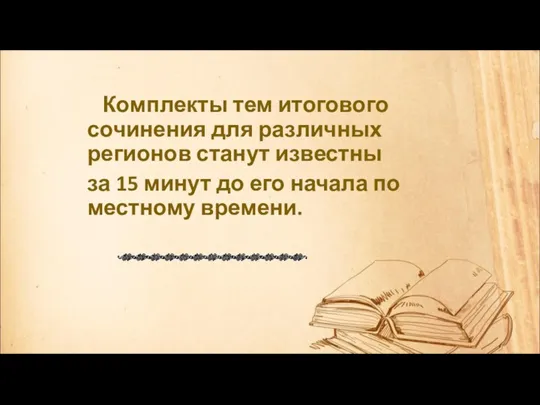 Комплекты тем итогового сочинения для различных регионов станут известны за 15 минут до его начала по местному времени.